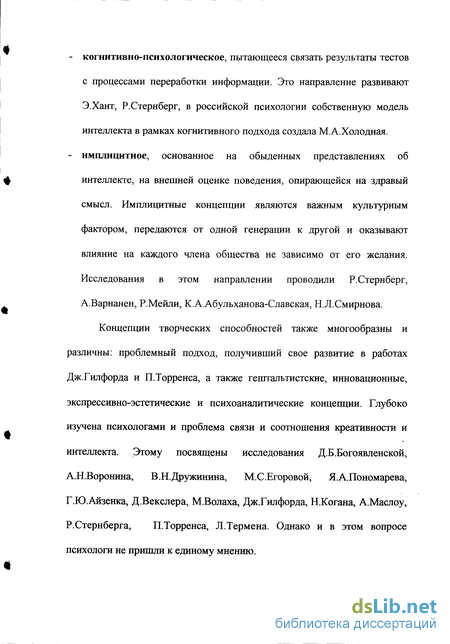 - **когнитивно-психологическое**, пытающееся связать результаты тестов с процессами переработки информации. Это направление развивают Э.Хант, Р.Стернберг, в российской психологии собственную модель интеллекта в рамках когнитивного подхода создала М.А.Холодная.

- **имплицитное**, основанное на обыденных представлениях об интеллекте, на внешней оценке поведения, опирающейся на здравый смысл. Имплицитные концепции являются важным культурным фактором, передаются от одной генерации к другой и оказывают влияние на каждого члена общества не зависимо от его желания. Исследования в этом направлении проводили Р.Стернберг, А.Варнанен, Р.Мейли, К.А.Абульханова-Славская, Н.Л.Смирнова.

Концепции творческих способностей также многообразны и различны: проблемный подход, получивший свое развитие в работах Дж.Гилфорда и П.Торренса, а также гештальтистские, инновационные, экспрессивно-эстетические и психоаналитические концепции. Глубоко изучена психологами и проблема связи и соотношения креативности и интеллекта. Этому посвящены исследования Д.Б.Богоявленской, А.Н.Воронина, В.Н.Дружинина, М.С.Егоровой, Я.А.Пономарева, Г.Ю.Айзенка, Д.Векслера, М.Волаха, Дж.Гилфорда, Н.Когана, А.Маслоу, Р.Стернберга, П.Торренса, Л.Термена. Однако и в этом вопросе психологи не пришли к единому мнению.

dsLib.net
библиотека диссертаций